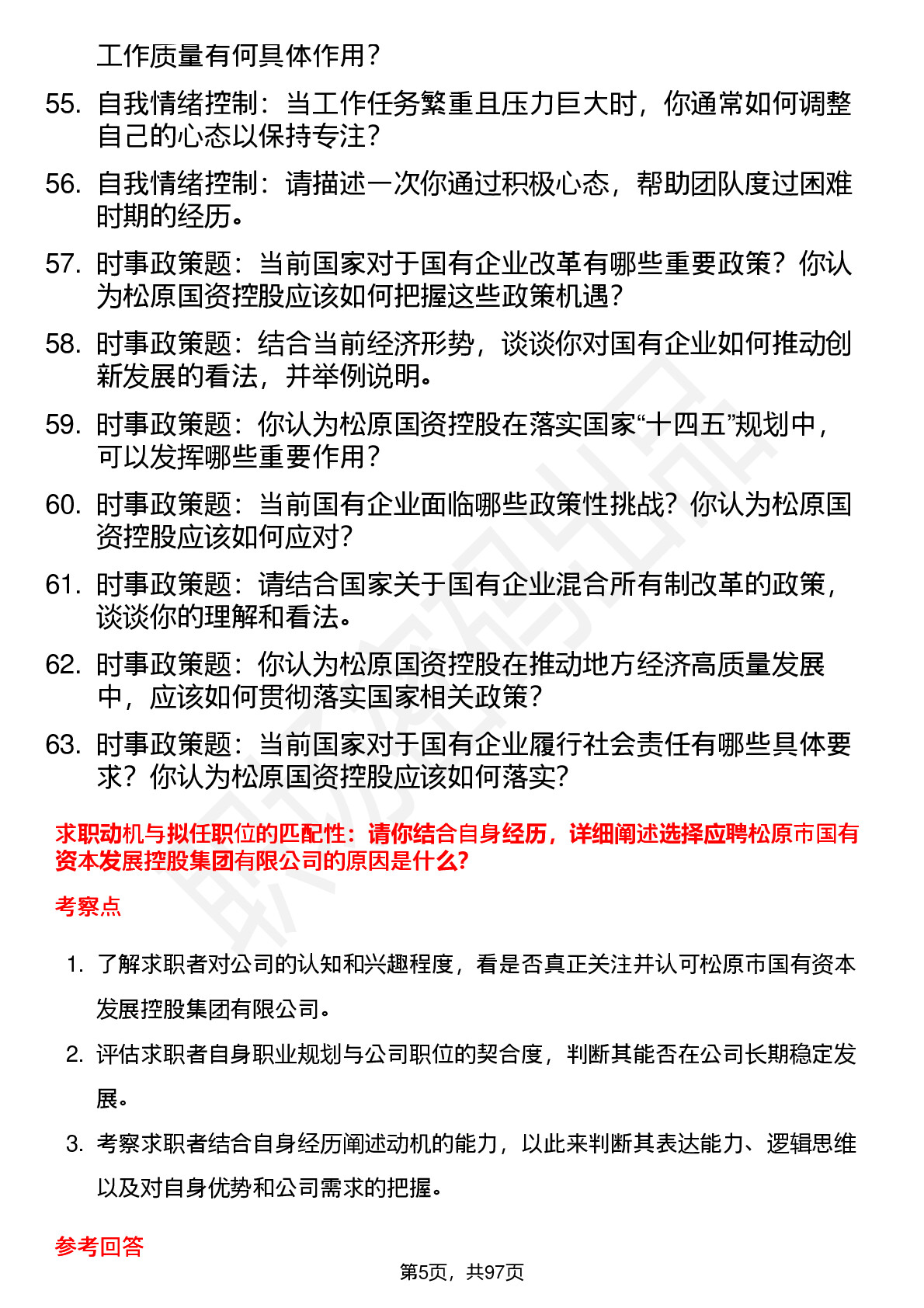 工作质量有何具体作用？

55. 自我情绪控制：当工作任务繁重且压力巨大时，你通常如何调整自己的心态以保持专注？

56. 自我情绪控制：请描述一次你通过积极心态，帮助团队度过困难时期的经历。

57. 时事政策题：当前国家对于国有企业改革有哪些重要政策？你认为松原国资控股应该如何把握这些政策机遇？

58. 时事政策题：结合当前经济形势，谈谈你对国有企业如何推动创新发展的看法，并举例说明。

59. 时事政策题：你认为松原国资控股在落实国家“十四五”规划中，可以发挥哪些重要作用？

60. 时事政策题：当前国有企业面临哪些政策性挑战？你认为松原国资控股应该如何应对？

61. 时事政策题：请结合国家关于国有企业混合所有制改革的政策，谈谈你的理解和看法。

62. 时事政策题：你认为松原国资控股在推动地方经济高质量发展中，应该如何贯彻落实国家相关政策？

63. 时事政策题：当前国家对于国有企业履行社会责任有哪些具体要求？你认为松原国资控股应该如何落实？

求职动机与拟任职位的匹配性：请你结合自身经历，详细阐述选择应聘松原市国有资本发展控股集团有限公司的原因是什么?

考察点

1. 了解求职者对公司的认知和兴趣程度，看是否真正关注并认可松原市国有资本发展控股集团有限公司。

2. 评估求职者自身职业规划与公司职位的契合度，判断其能否在公司长期稳定发展。

3. 考察求职者结合自身经历阐述动机的能力，以此来判断其表达能力、逻辑思维以及对自身优势和公司需求的把握。

参考回答

第5页，共97页